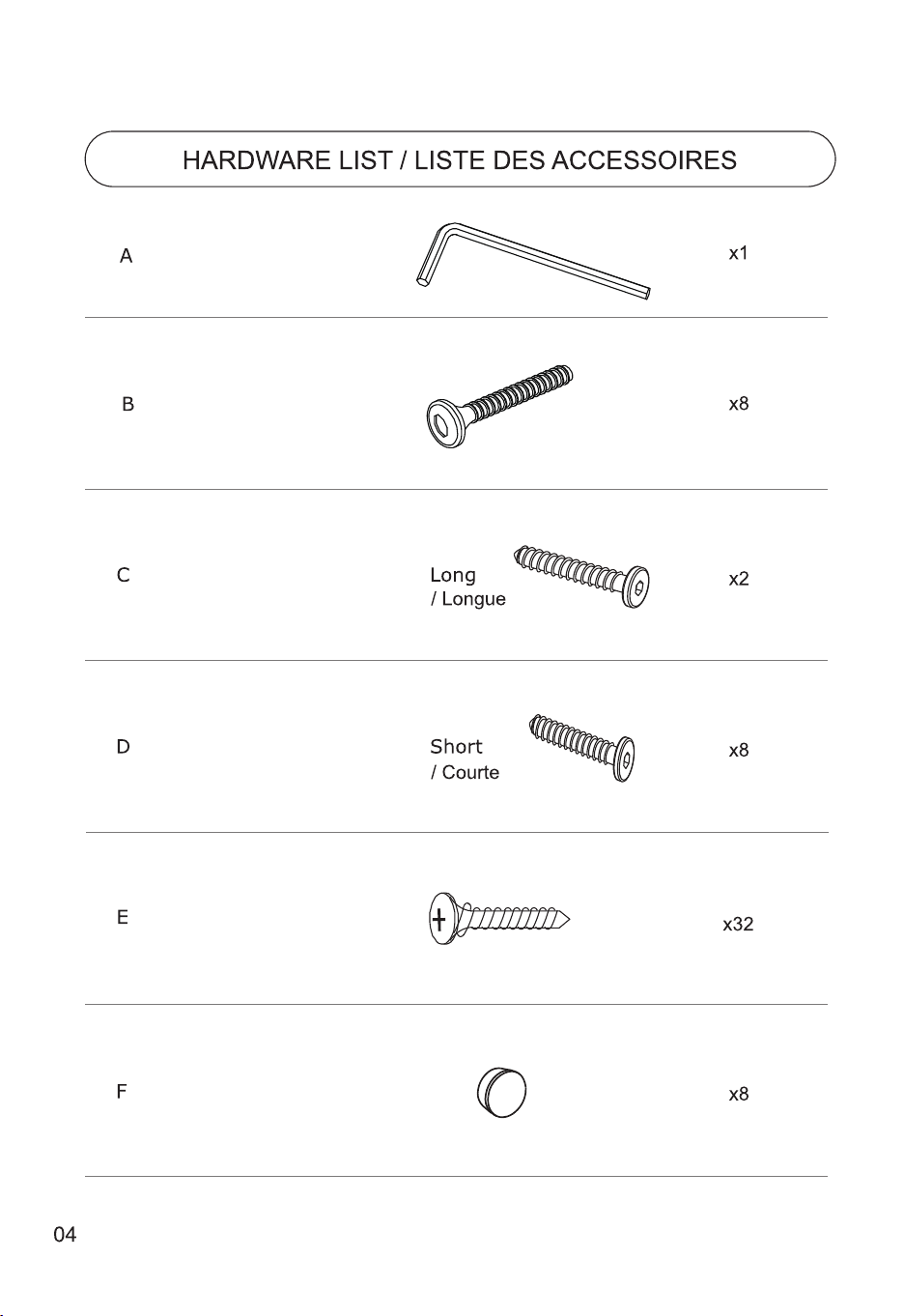 HARDWARE LIST / LISTE DES ACCESSOIRES

A x1

B x8

C Long / Longue x2

D Short / Courte x8

E x32

F x8

04